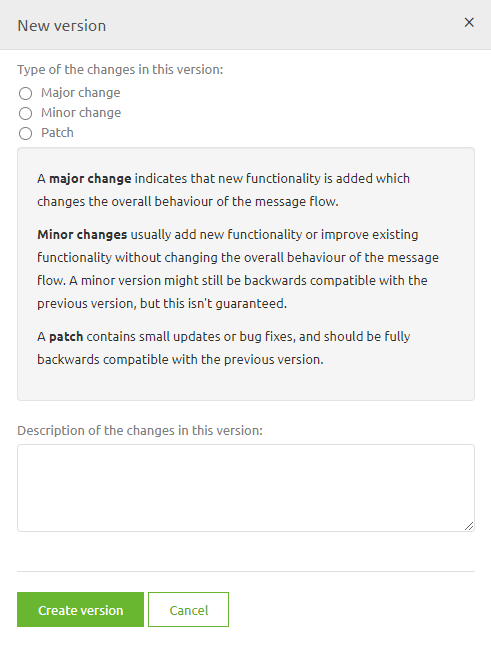 New version

×

Type of the changes in this version:

Major change
Minor change
Patch

A major change indicates that new functionality is added which changes the overall behaviour of the message flow.

Minor changes usually add new functionality or improve existing functionality without changing the overall behaviour of the message flow. A minor version might still be backwards compatible with the previous version, but this isn't guaranteed.

A patch contains small updates or bug fixes, and should be fully backwards compatible with the previous version.

Description of the changes in this version:

Create version Cancel